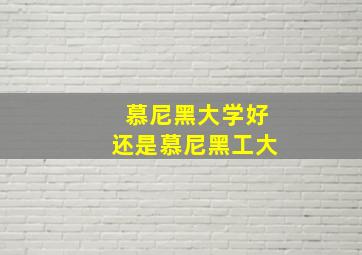 慕尼黑大学好
还是慕尼黑工大